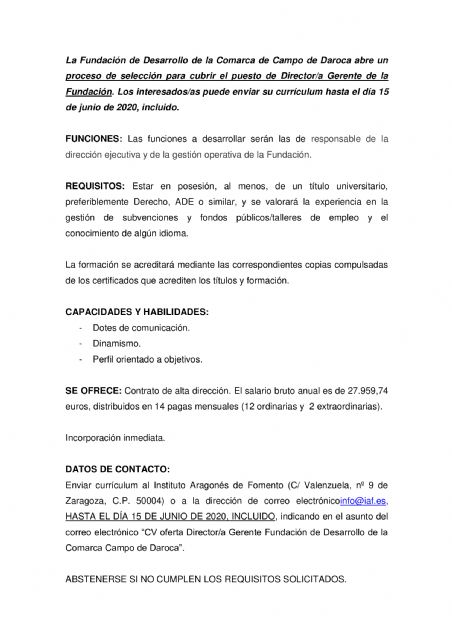 La Fundación de Desarrollo de la Comarca de Campo de Daroca abre un proceso de selección para cubrir el puesto de Director/a Gerente de la Fundación. Los interesados/as puede enviar su currículum hasta el día 15 de junio de 2020, incluido.

FUNCIONES: Las funciones a desarrollar serán las de responsable de la dirección ejecutiva y de la gestión operativa de la Fundación.

REQUISITOS: Estar en posesión, al menos, de un título universitario, preferiblemente Derecho, ADE o similar, y se valorará la experiencia en la gestión de subvenciones y fondos públicos/talleres de empleo y el conocimiento de algún idioma.

La formación se acreditará mediante las correspondientes copias compulsadas de los certificados que acrediten los títulos y formación.

CAPACIDADES Y HABILIDADES:
- Dotes de comunicación.
- Dinamismo.
- Perfil orientado a objetivos.

SE OFRECE: Contrato de alta dirección. El salario bruto anual es de 27.959,74 euros, distribuidos en 14 pagas mensuales (12 ordinarias y 2 extraordinarias).

Incorporación inmediata.

DATOS DE CONTACTO:
Enviar currículum al Instituto Aragonés de Fomento (C/ Valenzuela, nº 9 de Zaragoza, C.P. 50004) o a la dirección de correo electrónicoinfo@iaf.es, HASTA EL DÍA 15 DE JUNIO DE 2020, INCLUIDO, indicando en el asunto del correo electrónico "CV oferta Director/a Gerente Fundación de Desarrollo de la Comarca Campo de Daroca".

ABSTENERSE SI NO CUMPLEN LOS REQUISITOS SOLICITADOS.